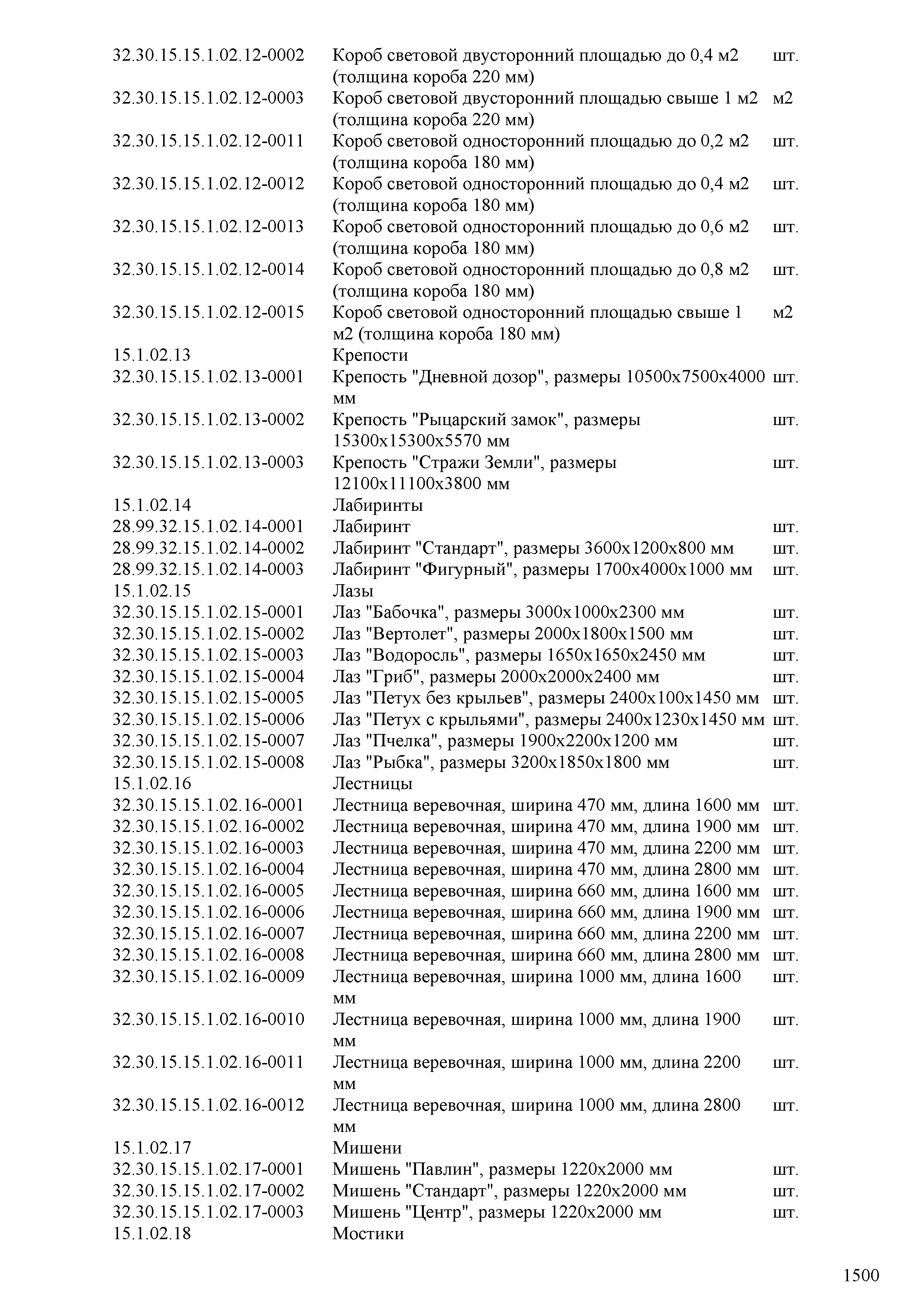 | | | |
|---|---|---|
| 32.30.15.15.1.02.12-0002 | Короб световой двусторонний площадью до 0,4 м2 (толщина короба 220 мм) | шт. |
| 32.30.15.15.1.02.12-0003 | Короб световой двусторонний площадью свыше 1 м2 (толщина короба 220 мм) | м2 |
| 32.30.15.15.1.02.12-0011 | Короб световой односторонний площадью до 0,2 м2 (толщина короба 180 мм) | шт. |
| 32.30.15.15.1.02.12-0012 | Короб световой односторонний площадью до 0,4 м2 (толщина короба 180 мм) | шт. |
| 32.30.15.15.1.02.12-0013 | Короб световой односторонний площадью до 0,6 м2 (толщина короба 180 мм) | шт. |
| 32.30.15.15.1.02.12-0014 | Короб световой односторонний площадью до 0,8 м2 (толщина короба 180 мм) | шт. |
| 32.30.15.15.1.02.12-0015 | Короб световой односторонний площадью свыше 1 м2 (толщина короба 180 мм) | м2 |
| 15.1.02.13 | Крепости | |
| 32.30.15.15.1.02.13-0001 | Крепость "Дневной дозор", размеры 10500х7500х4000 мм | шт. |
| 32.30.15.15.1.02.13-0002 | Крепость "Рыцарский замок", размеры 15300х15300х5570 мм | шт. |
| 32.30.15.15.1.02.13-0003 | Крепость "Стражи Земли", размеры 12100х11100х3800 мм | шт. |
| 15.1.02.14 | Лабиринты | |
| 28.99.32.15.1.02.14-0001 | Лабиринт | шт. |
| 28.99.32.15.1.02.14-0002 | Лабиринт "Стандарт", размеры 3600х1200х800 мм | шт. |
| 28.99.32.15.1.02.14-0003 | Лабиринт "Фигурный", размеры 1700х4000х1000 мм | шт. |
| 15.1.02.15 | Лазы | |
| 32.30.15.15.1.02.15-0001 | Лаз "Бабочка", размеры 3000х1000х2300 мм | шт. |
| 32.30.15.15.1.02.15-0002 | Лаз "Вертолет", размеры 2000х1800х1500 мм | шт. |
| 32.30.15.15.1.02.15-0003 | Лаз "Водоросль", размеры 1650х1650х2450 мм | шт. |
| 32.30.15.15.1.02.15-0004 | Лаз "Гриб", размеры 2000х2000х2400 мм | шт. |
| 32.30.15.15.1.02.15-0005 | Лаз "Петух без крыльев", размеры 2400х100х1450 мм | шт. |
| 32.30.15.15.1.02.15-0006 | Лаз "Петух с крыльями", размеры 2400х1230х1450 мм | шт. |
| 32.30.15.15.1.02.15-0007 | Лаз "Пчелка", размеры 1900х2200х1200 мм | шт. |
| 32.30.15.15.1.02.15-0008 | Лаз "Рыбка", размеры 3200х1850х1800 мм | шт. |
| 15.1.02.16 | Лестницы | |
| 32.30.15.15.1.02.16-0001 | Лестница веревочная, ширина 470 мм, длина 1600 мм | шт. |
| 32.30.15.15.1.02.16-0002 | Лестница веревочная, ширина 470 мм, длина 1900 мм | шт. |
| 32.30.15.15.1.02.16-0003 | Лестница веревочная, ширина 470 мм, длина 2200 мм | шт. |
| 32.30.15.15.1.02.16-0004 | Лестница веревочная, ширина 470 мм, длина 2800 мм | шт. |
| 32.30.15.15.1.02.16-0005 | Лестница веревочная, ширина 660 мм, длина 1600 мм | шт. |
| 32.30.15.15.1.02.16-0006 | Лестница веревочная, ширина 660 мм, длина 1900 мм | шт. |
| 32.30.15.15.1.02.16-0007 | Лестница веревочная, ширина 660 мм, длина 2200 мм | шт. |
| 32.30.15.15.1.02.16-0008 | Лестница веревочная, ширина 660 мм, длина 2800 мм | шт. |
| 32.30.15.15.1.02.16-0009 | Лестница веревочная, ширина 1000 мм, длина 1600 мм | шт. |
| 32.30.15.15.1.02.16-0010 | Лестница веревочная, ширина 1000 мм, длина 1900 мм | шт. |
| 32.30.15.15.1.02.16-0011 | Лестница веревочная, ширина 1000 мм, длина 2200 мм | шт. |
| 32.30.15.15.1.02.16-0012 | Лестница веревочная, ширина 1000 мм, длина 2800 мм | шт. |
| 15.1.02.17 | Мишени | |
| 32.30.15.15.1.02.17-0001 | Мишень "Павлин", размеры 1220х2000 мм | шт. |
| 32.30.15.15.1.02.17-0002 | Мишень "Стандарт", размеры 1220х2000 мм | шт. |
| 32.30.15.15.1.02.17-0003 | Мишень "Центр", размеры 1220х2000 мм | шт. |
| 15.1.02.18 | Мостики | |

1500